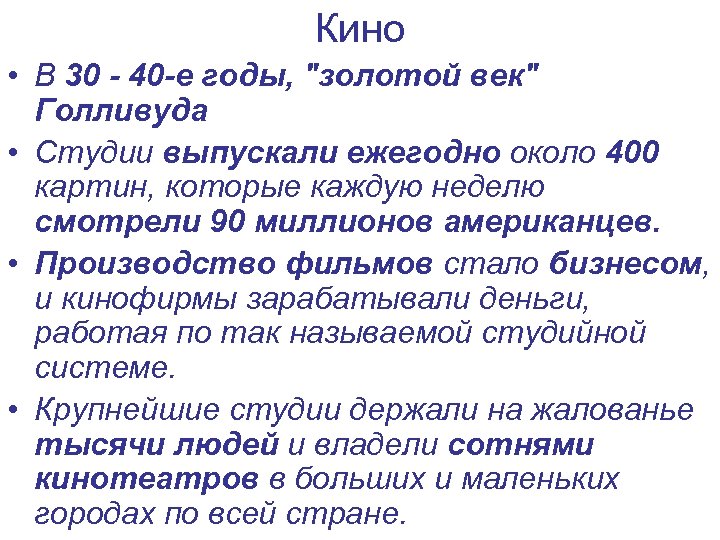 Кино

• В 30 - 40-е годы, "золотой век" Голливуда

• Студии выпускали ежегодно около 400 картин, которые каждую неделю смотрели 90 миллионов американцев.

• Производство фильмов стало бизнесом, и кинофирмы зарабатывали деньги, работая по так называемой студийной системе.

• Крупнейшие студии держали на жалованье тысячи людей и владели сотнями кинотеатров в больших и маленьких городах по всей стране.